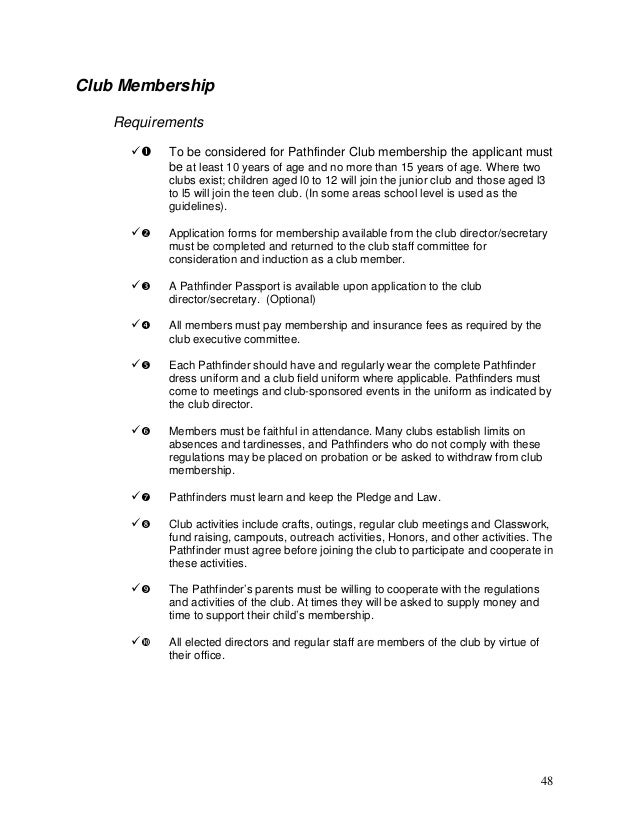 Club Membership

Requirements

✓❶ To be considered for Pathfinder Club membership the applicant must be at least 10 years of age and no more than 15 years of age. Where two clubs exist; children aged l0 to 12 will join the junior club and those aged l3 to l5 will join the teen club. (In some areas school level is used as the guidelines).

✓❷ Application forms for membership available from the club director/secretary must be completed and returned to the club staff committee for consideration and induction as a club member.

✓❸ A Pathfinder Passport is available upon application to the club director/secretary. (Optional)

✓❹ All members must pay membership and insurance fees as required by the club executive committee.

✓❺ Each Pathfinder should have and regularly wear the complete Pathfinder dress uniform and a club field uniform where applicable. Pathfinders must come to meetings and club-sponsored events in the uniform as indicated by the club director.

✓❻ Members must be faithful in attendance. Many clubs establish limits on absences and tardinesses, and Pathfinders who do not comply with these regulations may be placed on probation or be asked to withdraw from club membership.

✓❼ Pathfinders must learn and keep the Pledge and Law.

✓❽ Club activities include crafts, outings, regular club meetings and Classwork, fund raising, campouts, outreach activities, Honors, and other activities. The Pathfinder must agree before joining the club to participate and cooperate in these activities.

✓❾ The Pathfinder's parents must be willing to cooperate with the regulations and activities of the club. At times they will be asked to supply money and time to support their child's membership.

✓❿ All elected directors and regular staff are members of the club by virtue of their office.

48